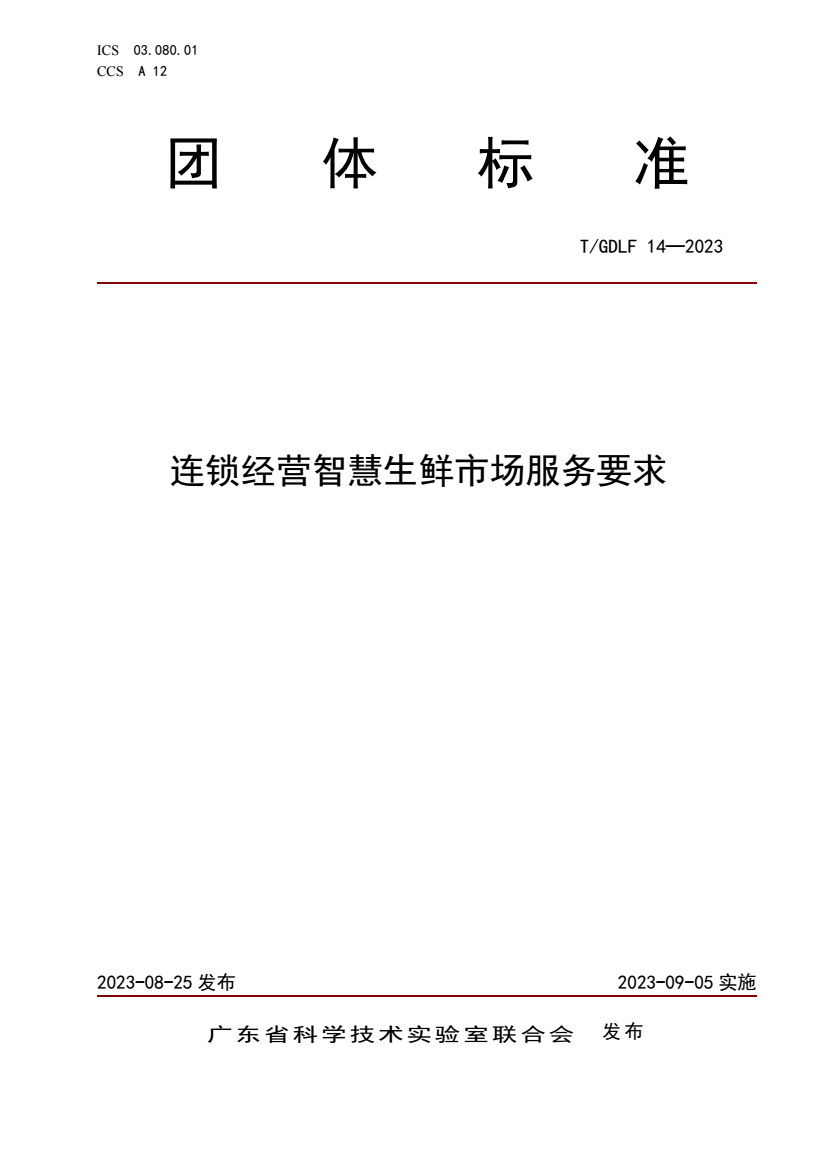 ICS 03.080.01
CCS A 12

团 体 标 准

T/GDLF 14—2023

连锁经营智慧生鲜市场服务要求

2023-08-25 发布

2023-09-05 实施

广东省科学技术实验室联合会 发布